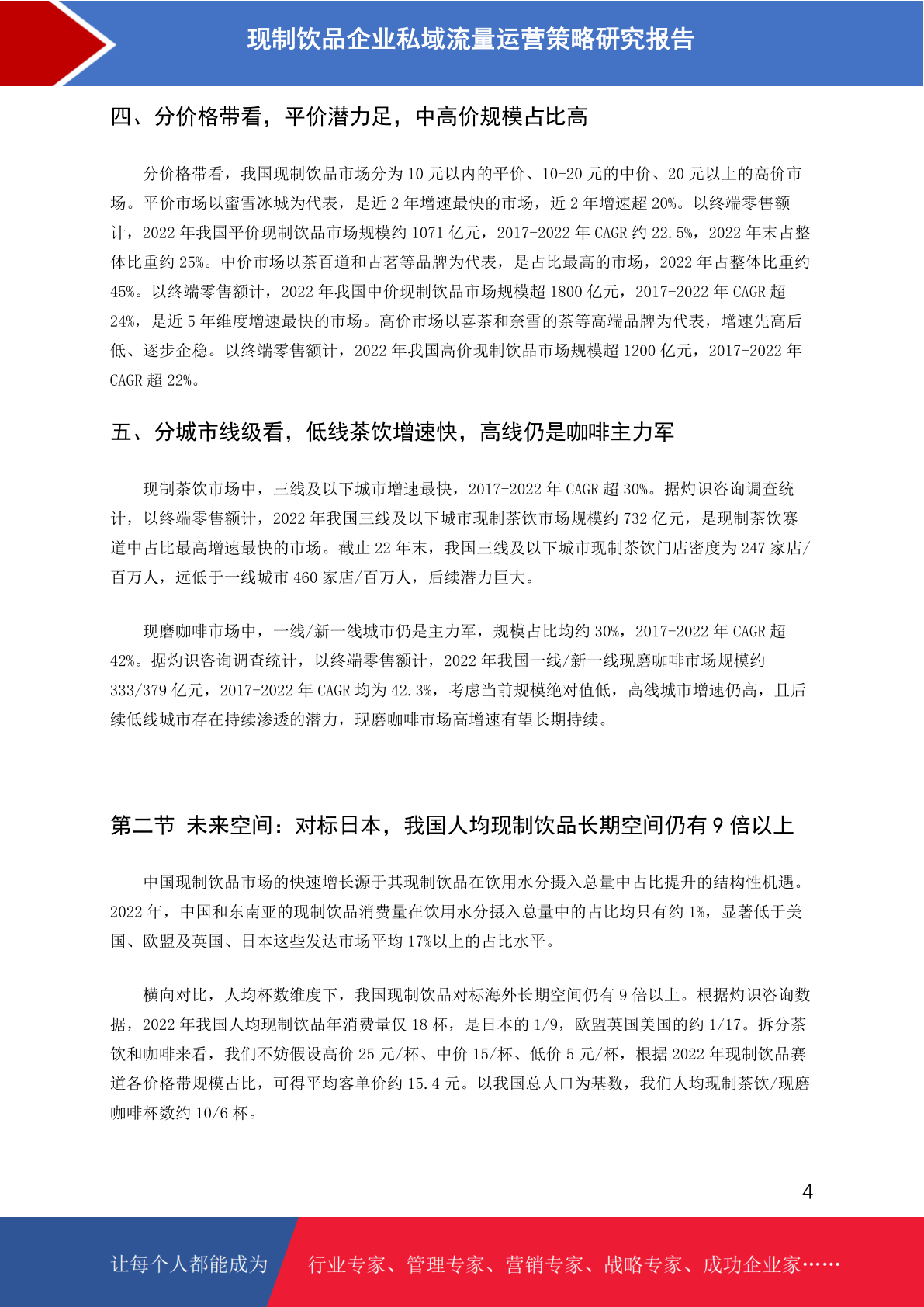 现制饮品企业私域流量运营策略研究报告

四、分价格带看，平价潜力足，中高价规模占比高

分价格带看，我国现制饮品市场分为 10 元以内的平价、10-20 元的中价、20 元以上的高价市场。平价市场以蜜雪冰城为代表，是近 2 年增速最快的市场，近 2 年增速超 20%。以终端零售额计，2022 年我国平价现制饮品市场规模约 1071 亿元，2017-2022 年 CAGR 约 22.5%，2022 年末占整体比重约 25%。中价市场以茶百道和古茗等品牌为代表，是占比最高的市场，2022 年占整体比重约 45%。以终端零售额计，2022 年我国中价现制饮品市场规模超 1800 亿元，2017-2022 年 CAGR 超 24%，是近 5 年维度增速最快的市场。高价市场以喜茶和奈雪的茶等高端品牌为代表，增速先高后低、逐步企稳。以终端零售额计，2022 年我国高价现制饮品市场规模超 1200 亿元，2017-2022 年 CAGR 超 22%。

五、分城市线级看，低线茶饮增速快，高线仍是咖啡主力军

现制茶饮市场中，三线及以下城市增速最快，2017-2022 年 CAGR 超 30%。据灼识咨询调查统计，以终端零售额计，2022 年我国三线及以下城市现制茶饮市场规模约 732 亿元，是现制茶饮赛道中占比最高增速最快的市场。截止 22 年末，我国三线及以下城市现制茶饮门店密度为 247 家店/百万人，远低于一线城市 460 家店/百万人，后续潜力巨大。

现磨咖啡市场中，一线/新一线城市仍是主力军，规模占比均约 30%，2017-2022 年 CAGR 超 42%。据灼识咨询调查统计，以终端零售额计，2022 年我国一线/新一线现磨咖啡市场规模约 333/379 亿元，2017-2022 年 CAGR 均为 42.3%，考虑当前规模绝对值低，高线城市增速仍高，且后续低线城市存在持续渗透的潜力，现磨咖啡市场高增速有望长期持续。

第二节 未来空间：对标日本，我国人均现制饮品长期空间仍有 9 倍以上

中国现制饮品市场的快速增长源于其现制饮品在饮用水分摄入总量中占比提升的结构性机遇。2022 年，中国和东南亚的现制饮品消费量在饮用水分摄入总量中的占比均只有约 1%，显著低于美国、欧盟及英国、日本这些发达市场平均 17%以上的占比水平。

横向对比，人均杯数维度下，我国现制饮品对标海外长期空间仍有 9 倍以上。根据灼识咨询数据，2022 年我国人均现制饮品年消费量仅 18 杯，是日本的 1/9，欧盟英国美国的约 1/17。拆分茶饮和咖啡来看，我们不妨假设高价 25 元/杯、中价 15/杯、低价 5 元/杯，根据 2022 年现制饮品赛道各价格带规模占比，可得平均客单价约 15.4 元。以我国总人口为基数，我们人均现制茶饮/现磨咖啡杯数约 10/6 杯。

4

让每个人都能成为 行业专家、管理专家、营销专家、战略专家、成功企业家……